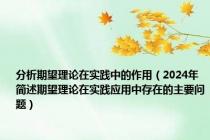 分析期望理论在实践中的作用（2024年简述期望理论在实践应用中存在的主要问题）